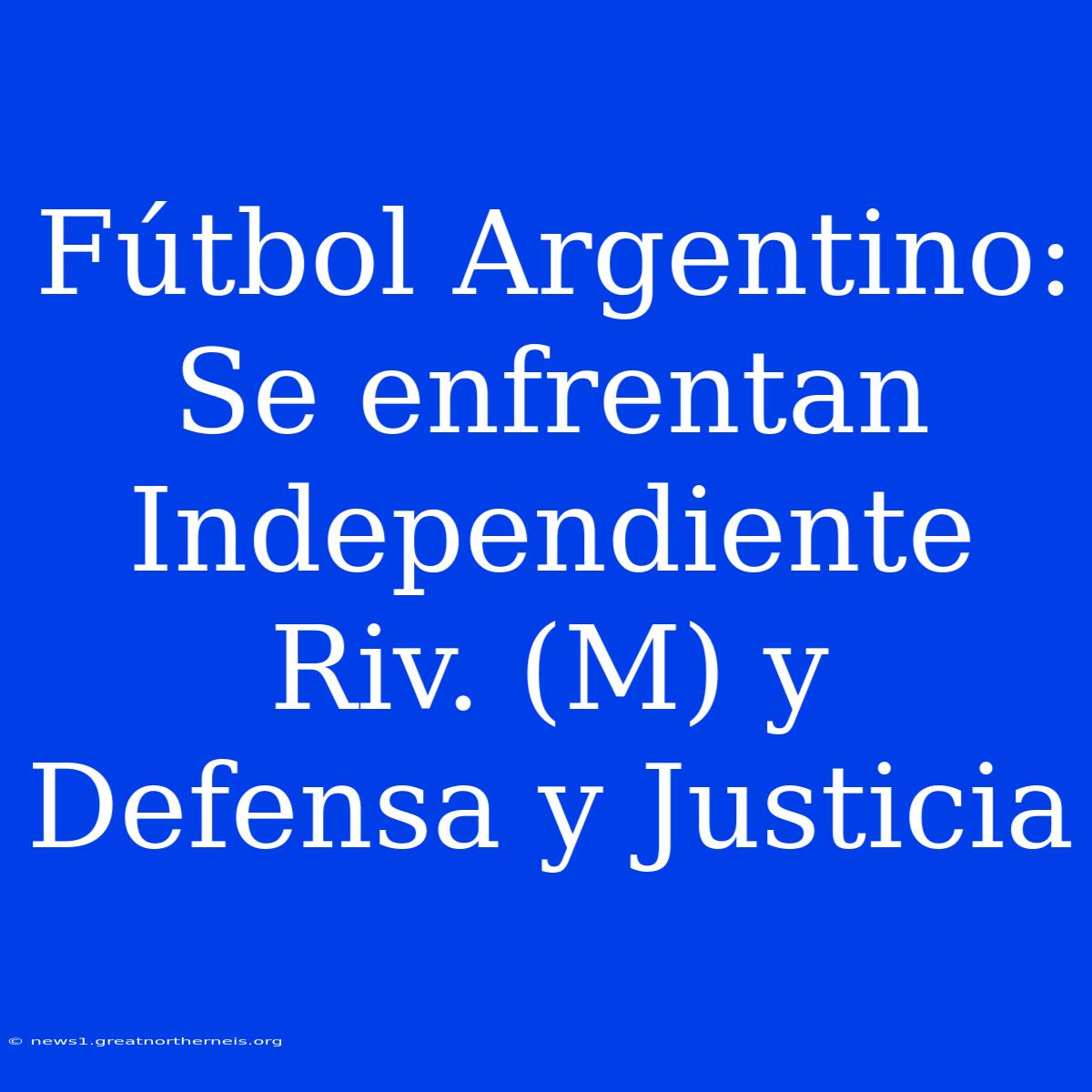 Fútbol Argentino: Se enfrentan Independiente Riv. (M) y Defensa y Justicia

© news1.greatnortherneis.org